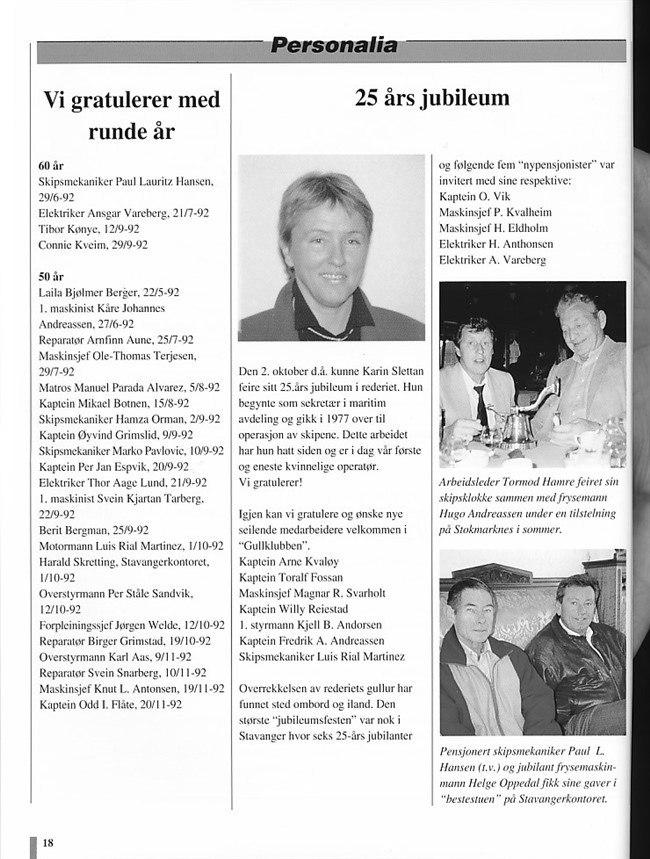 Personalia

Vi gratulerer med runde år

60 år
Skipsmekaniker Paul Lauritz Hansen, 29/6-92
Elektriker Ansgar Vareberg, 21/7-92
Tibor Kønye, 12/9-92
Connie Kveim, 29/9-92

50 år
Laila Bjølmer Berger, 22/5-92
1. maskinist Kåre Johannes Andreassen, 27/6-92
Reparatør Arnfinn Aune, 25/7-92
Maskinsjef Ole-Thomas Terjesen, 29/7-92
Matros Manuel Parada Alvarez, 5/8-92
Kaptein Mikael Botnen, 15/8-92
Skipsmekaniker Hamza Orman, 2/9-92
Kaptein Øyvind Grimslid, 9/9-92
Skipsmekaniker Marko Pavlovic, 10/9-92
Kaptein Per Jan Espvik, 20/9-92
Elektriker Thor Aage Lund, 21/9-92
1. maskinist Svein Kjartan Tarberg, 22/9-92
Berit Bergman, 25/9-92
Motormann Luis Rial Martinez, 1/10-92
Harald Skretting, Stavangerkontoret, 1/10-92
Overstyrmann Per Ståle Sandvik, 12/10-92
Forpleiningssjef Jørgen Welde, 12/10-92
Reparatør Birger Grimstad, 19/10-92
Overstyrmann Karl Aas, 9/11-92
Reparatør Svein Snarberg, 10/11-92
Maskinsjef Knut L. Antonsen, 19/11-92
Kaptein Odd I. Flåte, 20/11-92

25 års jubileum

Den 2. oktober d.å. kunne Karin Slettan feire sitt 25.års jubileum i rederiet. Hun begynte som sekretær i maritim avdeling og gikk i 1977 over til operasjon av skipene. Dette arbeidet har hun hatt siden og er i dag vår første og eneste kvinnelige operatør.
Vi gratulerer!

Igjen kan vi gratulere og ønske nye seilende medarbeidere velkommen i "Gullklubben".
Kaptein Arne Kvaløy
Kaptein Toralf Fossan
Maskinsjef Magnar R. Svarholt
Kaptein Willy Reiestad
1. styrmann Kjell B. Andorsen
Kaptein Fredrik A. Andreassen
Skipsmekaniker Luis Rial Martinez

Overrekkelsen av rederiets gullur har funnet sted ombord og iland. Den største "jubileumsfesten" var nok i Stavanger hvor seks 25-års jubilanter

og følgende fem "nypensjonister" var invitert med sine respektive:
Kaptein O. Vik
Maskinsjef P. Kvalheim
Maskinsjef H. Eldholm
Elektriker H. Anthonsen
Elektriker A. Vareberg

Arbeidsleder Tormod Hamre feiret sin skipsklokke sammen med frysemann Hugo Andreassen under en tilstelning på Stokmarknes i sommer.

Pensjonert skipsmekaniker Paul L. Hansen (t.v.) og jubilant frysemaskinmann Helge Oppedal fikk sine gaver i "bestestuen" på Stavangerkontoret.

18